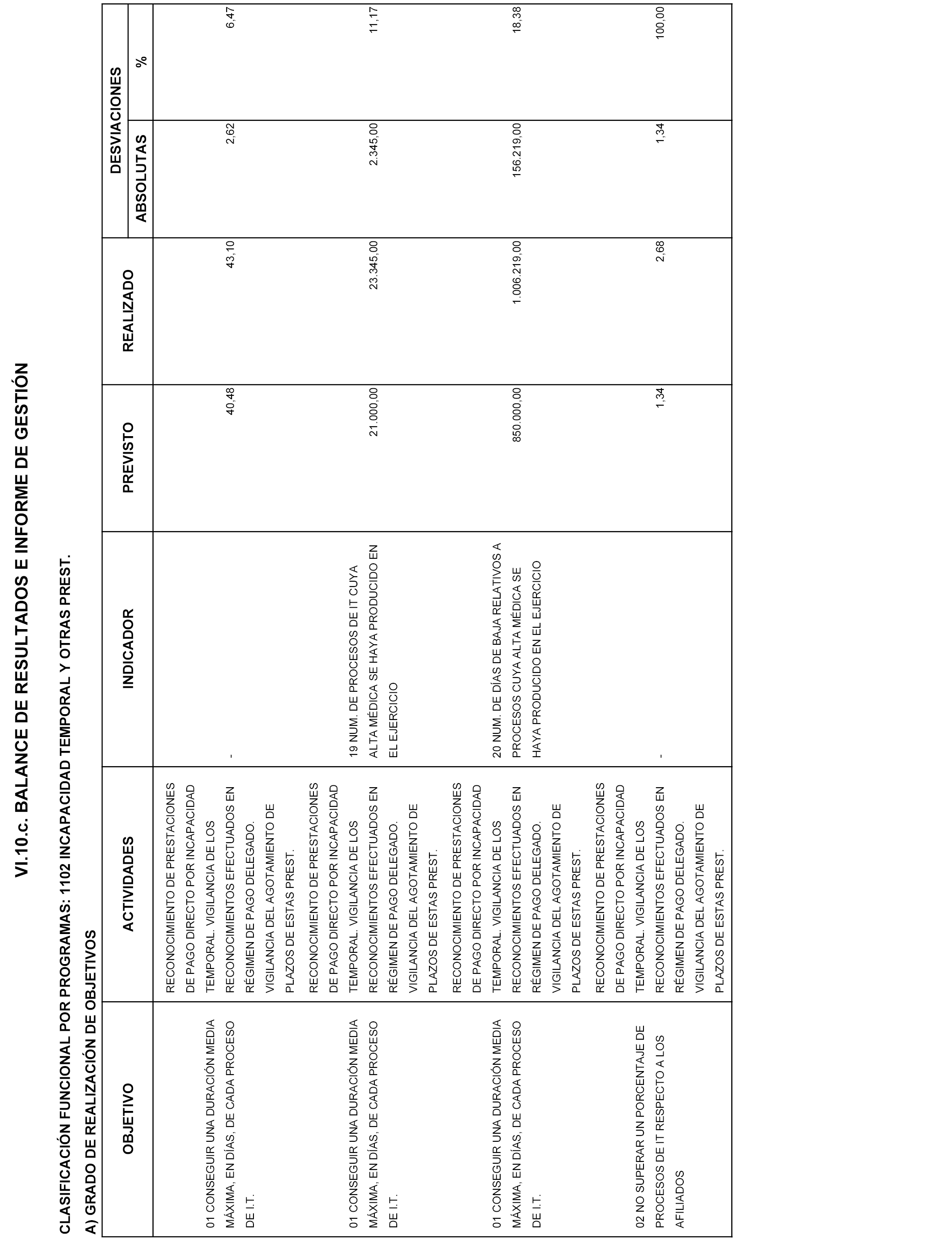 VI.10.c. BALANCE DE RESULTADOS E INFORME DE GESTIÓN

CLASIFICACIÓN FUNCIONAL POR PROGRAMAS: 1102 INCAPACIDAD TEMPORAL Y OTRAS PREST.

A) GRADO DE REALIZACIÓN DE OBJETIVOS

| OBJETIVO | ACTIVIDADES | INDICADOR | PREVISTO | REALIZADO | DESVIACIONES ABSOLUTAS | DESVIACIONES % |
|---|---|---|---|---|---|---|
| 01 CONSEGUIR UNA DURACIÓN MEDIA MÁXIMA, EN DÍAS, DE CADA PROCESO DE I.T. | RECONOCIMIENTO DE PRESTACIONES DE PAGO DIRECTO POR INCAPACIDAD TEMPORAL. VIGILANCIA DE LOS RECONOCIMIENTOS EFECTUADOS EN RÉGIMEN DE PAGO DELEGADO. VIGILANCIA DEL AGOTAMIENTO DE PLAZOS DE ESTAS PREST. | - | 40,48 | 43,10 | 2,62 | 6,47 |
| 01 CONSEGUIR UNA DURACIÓN MEDIA MÁXIMA, EN DÍAS, DE CADA PROCESO DE I.T. | RECONOCIMIENTO DE PRESTACIONES DE PAGO DIRECTO POR INCAPACIDAD TEMPORAL. VIGILANCIA DE LOS RECONOCIMIENTOS EFECTUADOS EN RÉGIMEN DE PAGO DELEGADO. VIGILANCIA DEL AGOTAMIENTO DE PLAZOS DE ESTAS PREST. | 19 NUM. DE PROCESOS DE IT CUYA ALTA MÉDICA SE HAYA PRODUCIDO EN EL EJERCICIO | 21.000,00 | 23.345,00 | 2.345,00 | 11,17 |
| 01 CONSEGUIR UNA DURACIÓN MEDIA MÁXIMA, EN DÍAS, DE CADA PROCESO DE I.T. | RECONOCIMIENTO DE PRESTACIONES DE PAGO DIRECTO POR INCAPACIDAD TEMPORAL. VIGILANCIA DE LOS RECONOCIMIENTOS EFECTUADOS EN RÉGIMEN DE PAGO DELEGADO. VIGILANCIA DEL AGOTAMIENTO DE PLAZOS DE ESTAS PREST. | 20 NUM. DE DÍAS DE BAJA RELATIVOS A PROCESOS CUYA ALTA MÉDICA SE HAYA PRODUCIDO EN EL EJERCICIO | 850.000,00 | 1.006.219,00 | 156.219,00 | 18,38 |
| 02 NO SUPERAR UN PORCENTAJE DE PROCESOS DE IT RESPECTO A LOS AFILIADOS | RECONOCIMIENTO DE PRESTACIONES DE PAGO DIRECTO POR INCAPACIDAD TEMPORAL. VIGILANCIA DE LOS RECONOCIMIENTOS EFECTUADOS EN RÉGIMEN DE PAGO DELEGADO. VIGILANCIA DEL AGOTAMIENTO DE PLAZOS DE ESTAS PREST. | - | 1,34 | 2,68 | 1,34 | 100,00 |